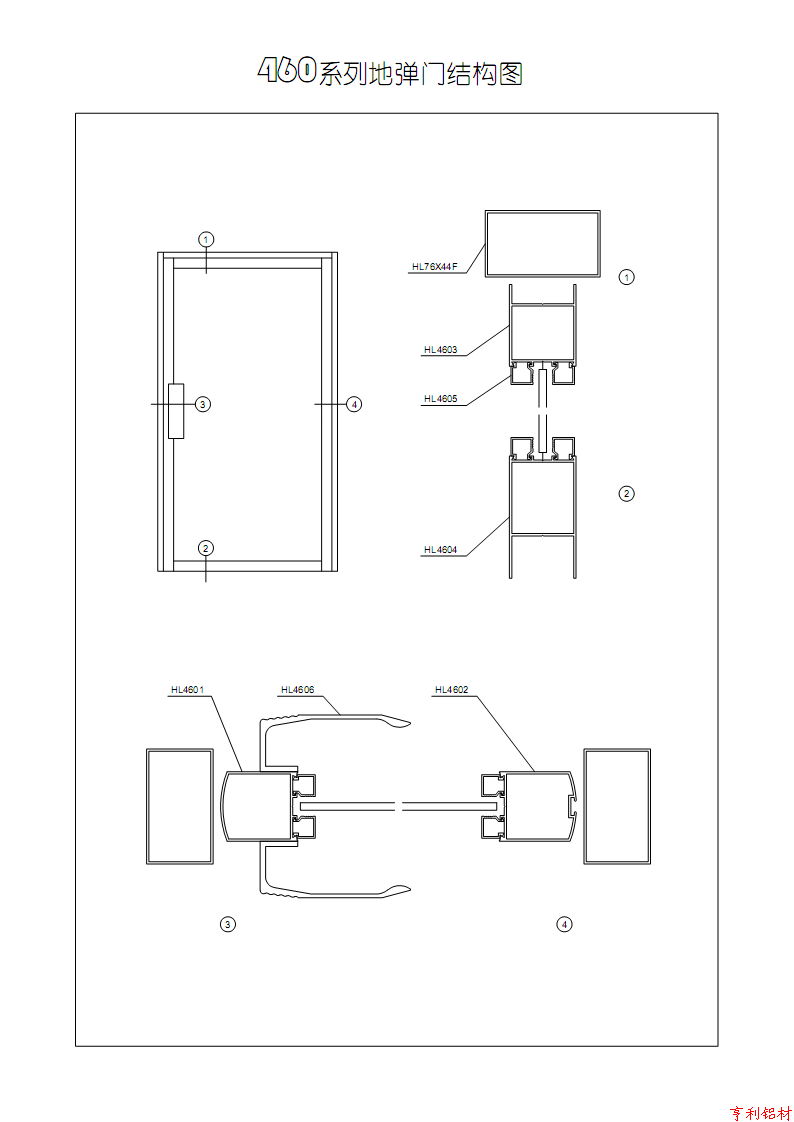 460系列地弹门结构图

1

3

4

2

HL76X44F

1

HL4603

HL4605

2

HL4604

HL4601

HL4606

HL4602

3

4

亨利铝材